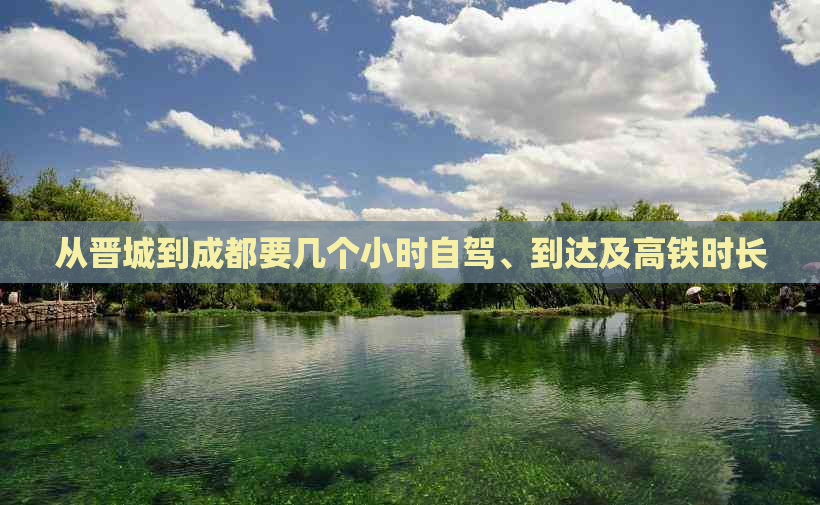 从晋城到成都要几个小时自驾、到达及高铁时长